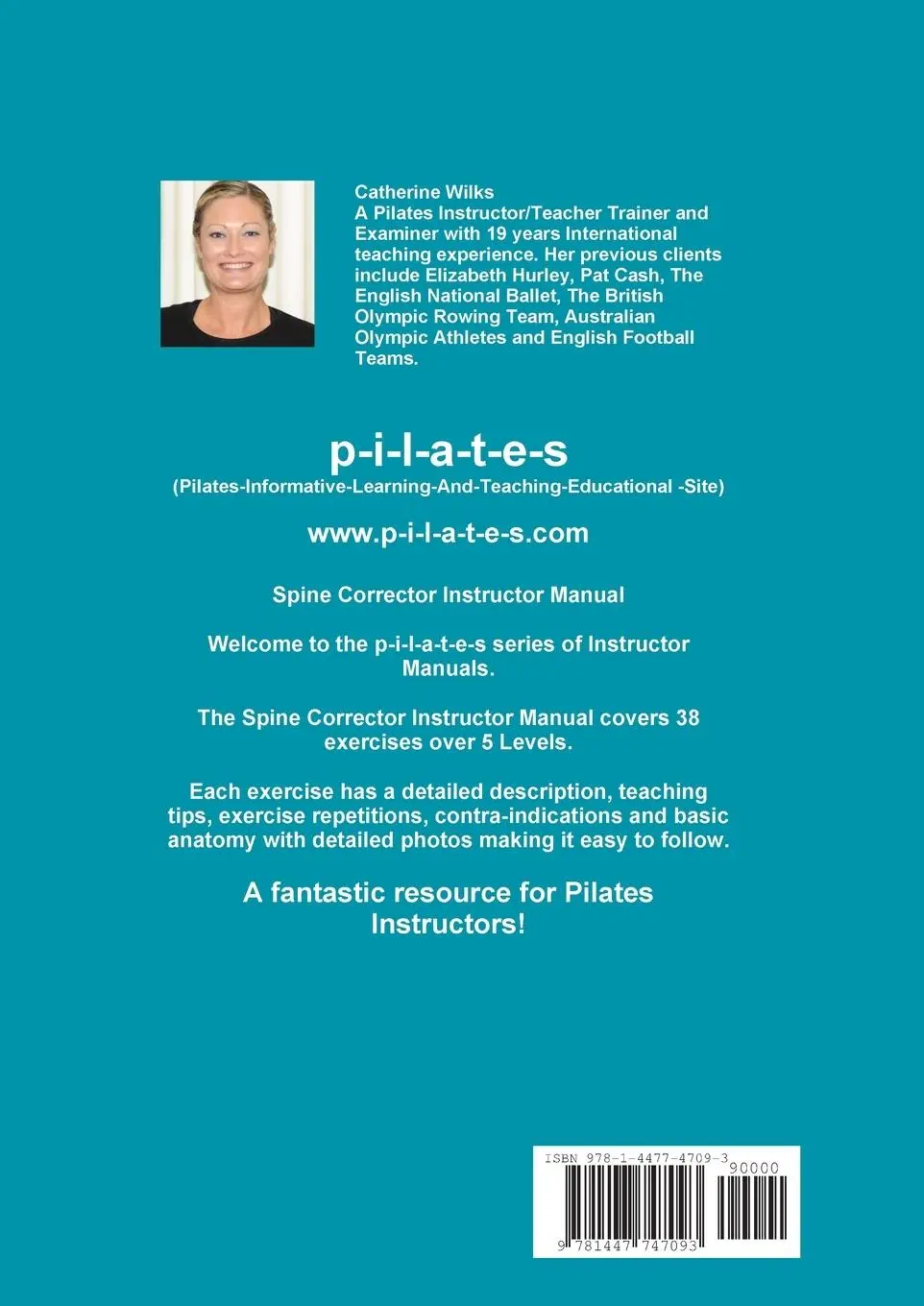 Catherine Wilks
A Pilates Instructor/Teacher Trainer and Examiner with 19 years International teaching experience. Her previous clients include Elizabeth Hurley, Pat Cash, The English National Ballet, The British Olympic Rowing Team, Australian Olympic Athletes and English Football Teams.

p-i-l-a-t-e-s
(Pilates-Informative-Learning-And-Teaching-Educational -Site)

www.p-i-l-a-t-e-s.com

Spine Corrector Instructor Manual

Welcome to the p-i-l-a-t-e-s series of Instructor Manuals.

The Spine Corrector Instructor Manual covers 38 exercises over 5 Levels.

Each exercise has a detailed description, teaching tips, exercise repetitions, contra-indications and basic anatomy with detailed photos making it easy to follow.

A fantastic resource for Pilates Instructors!

ISBN 978-1-4477-4709-3
90000
9 781447 747093